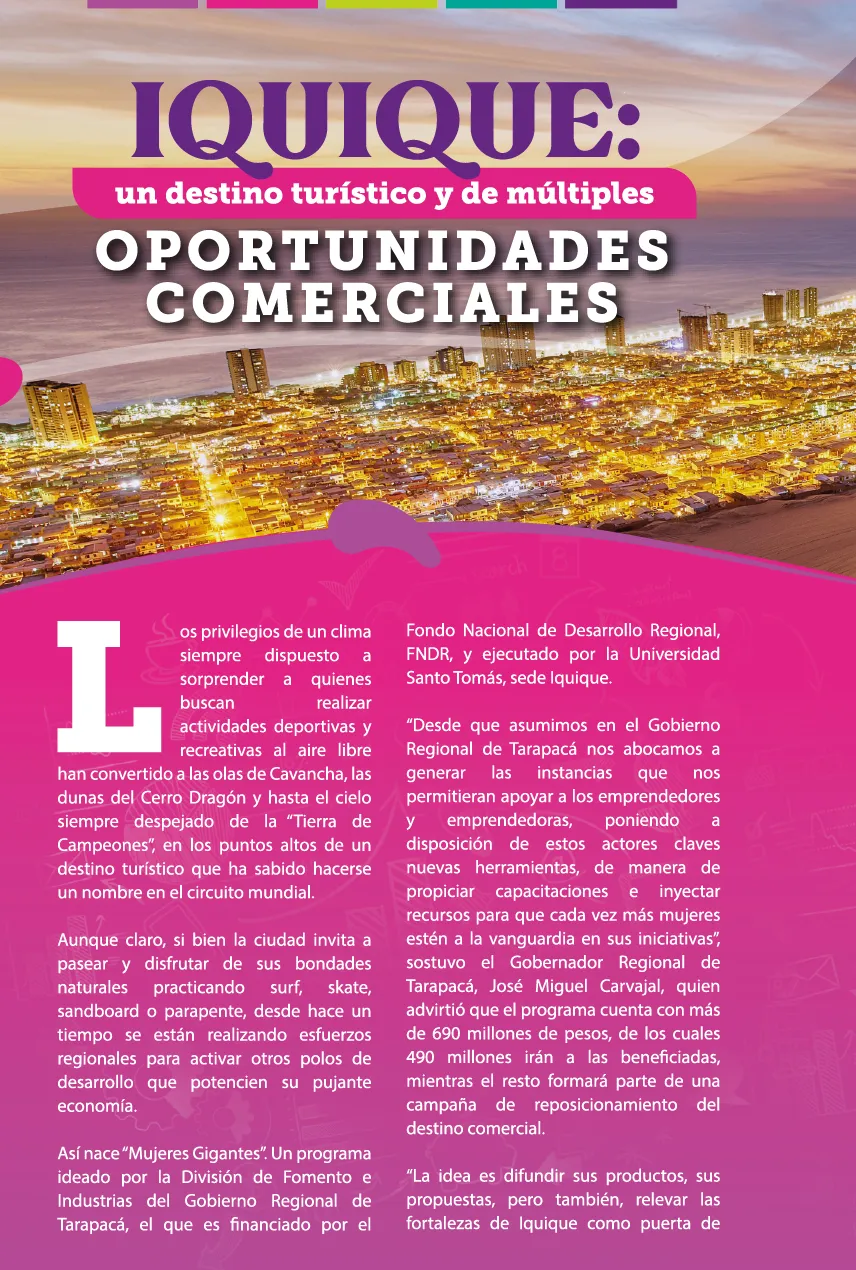 IQUIQUE:
un destino turístico y de múltiples
OPORTUNIDADES COMERCIALES

Los privilegios de un clima siempre dispuesto a sorprender a quienes buscan realizar actividades deportivas y recreativas al aire libre han convertido a las olas de Cavancha, las dunas del Cerro Dragón y hasta el cielo siempre despejado de la "Tierra de Campeones", en los puntos altos de un destino turístico que ha sabido hacerse un nombre en el circuito mundial.

Aunque claro, si bien la ciudad invita a pasear y disfrutar de sus bondades naturales practicando surf, skate, sandboard o parapente, desde hace un tiempo se están realizando esfuerzos regionales para activar otros polos de desarrollo que potencien su pujante economía.

Así nace "Mujeres Gigantes". Un programa ideado por la División de Fomento e Industrias del Gobierno Regional de Tarapacá, el que es financiado por el Fondo Nacional de Desarrollo Regional, FNDR, y ejecutado por la Universidad Santo Tomás, sede Iquique.

"Desde que asumimos en el Gobierno Regional de Tarapacá nos abocamos a generar las instancias que nos permitieran apoyar a los emprendedores y emprendedoras, poniendo a disposición de estos actores claves nuevas herramientas, de manera de propiciar capacitaciones e inyectar recursos para que cada vez más mujeres estén a la vanguardia en sus iniciativas", sostuvo el Gobernador Regional de Tarapacá, José Miguel Carvajal, quien advirtió que el programa cuenta con más de 690 millones de pesos, de los cuales 490 millones irán a las beneficiadas, mientras el resto formará parte de una campaña de reposicionamiento del destino comercial.

"La idea es difundir sus productos, sus propuestas, pero también, relevar las fortalezas de Iquique como puerta de